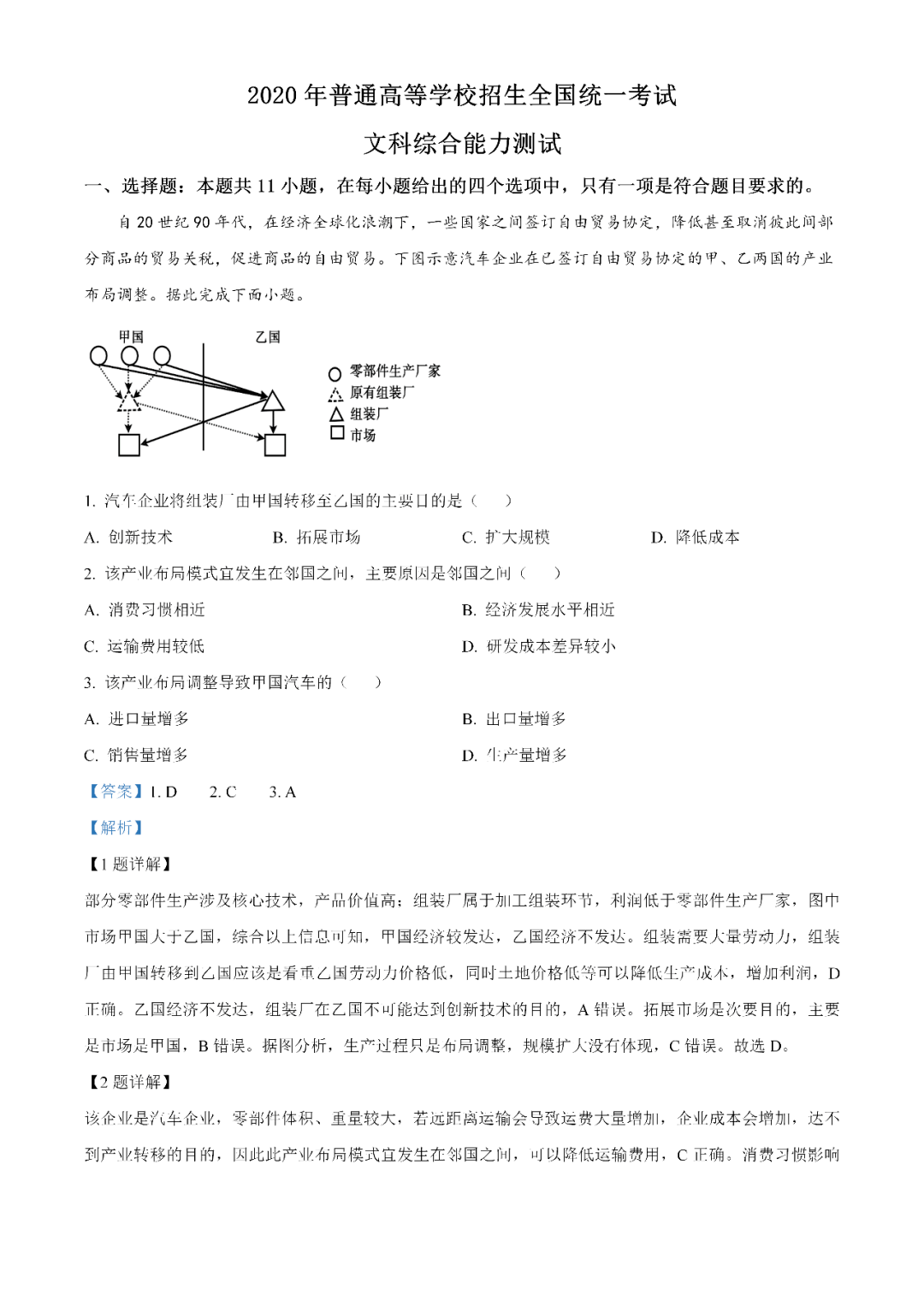 2020 年普通高等学校招生全国统一考试

文科综合能力测试

一、选择题：本题共 11 小题，在每小题给出的四个选项中，只有一项是符合题目要求的。

自 20 世纪 90 年代，在经济全球化浪潮下，一些国家之间签订自由贸易协定，降低甚至取消彼此间部分商品的贸易关税，促进商品的自由贸易。下图示意汽车企业在已签订自由贸易协定的甲、乙两国的产业布局调整。据此完成下面小题。

甲国 乙国

零部件生产厂家
原有组装厂
组装厂
市场

1. 汽车企业将组装厂由甲国转移至乙国的主要目的是（ ）

A. 创新技术 B. 拓展市场 C. 扩大规模 D. 降低成本

2. 该产业布局模式宜发生在邻国之间，主要原因是邻国之间（ ）

A. 消费习惯相近 B. 经济发展水平相近

C. 运输费用较低 D. 研发成本差异较小

3. 该产业布局调整导致甲国汽车的（ ）

A. 进口量增多 B. 出口量增多

C. 销售量增多 D. 生产量增多

【答案】1. D 2. C 3. A

【解析】

【1 题详解】

部分零部件生产涉及核心技术，产品价值高；组装厂属于加工组装环节，利润低于零部件生产厂家，图中市场甲国大于乙国，综合以上信息可知，甲国经济较发达，乙国经济不发达。组装需要大量劳动力，组装厂由甲国转移到乙国应该是看重乙国劳动力价格低，同时土地价格低等可以降低生产成本，增加利润，D 正确。乙国经济不发达，组装厂在乙国不可能达到创新技术的目的，A 错误。拓展市场是次要目的，主要是市场是甲国，B 错误。据图分析，生产过程只是布局调整，规模扩大没有体现，C 错误。故选 D。

【2 题详解】

该企业是汽车企业，零部件体积、重量较大，若远距离运输会导致运费大量增加，企业成本会增加，达不到产业转移的目的，因此此产业布局模式宜发生在邻国之间，可以降低运输费用，C 正确。消费习惯影响